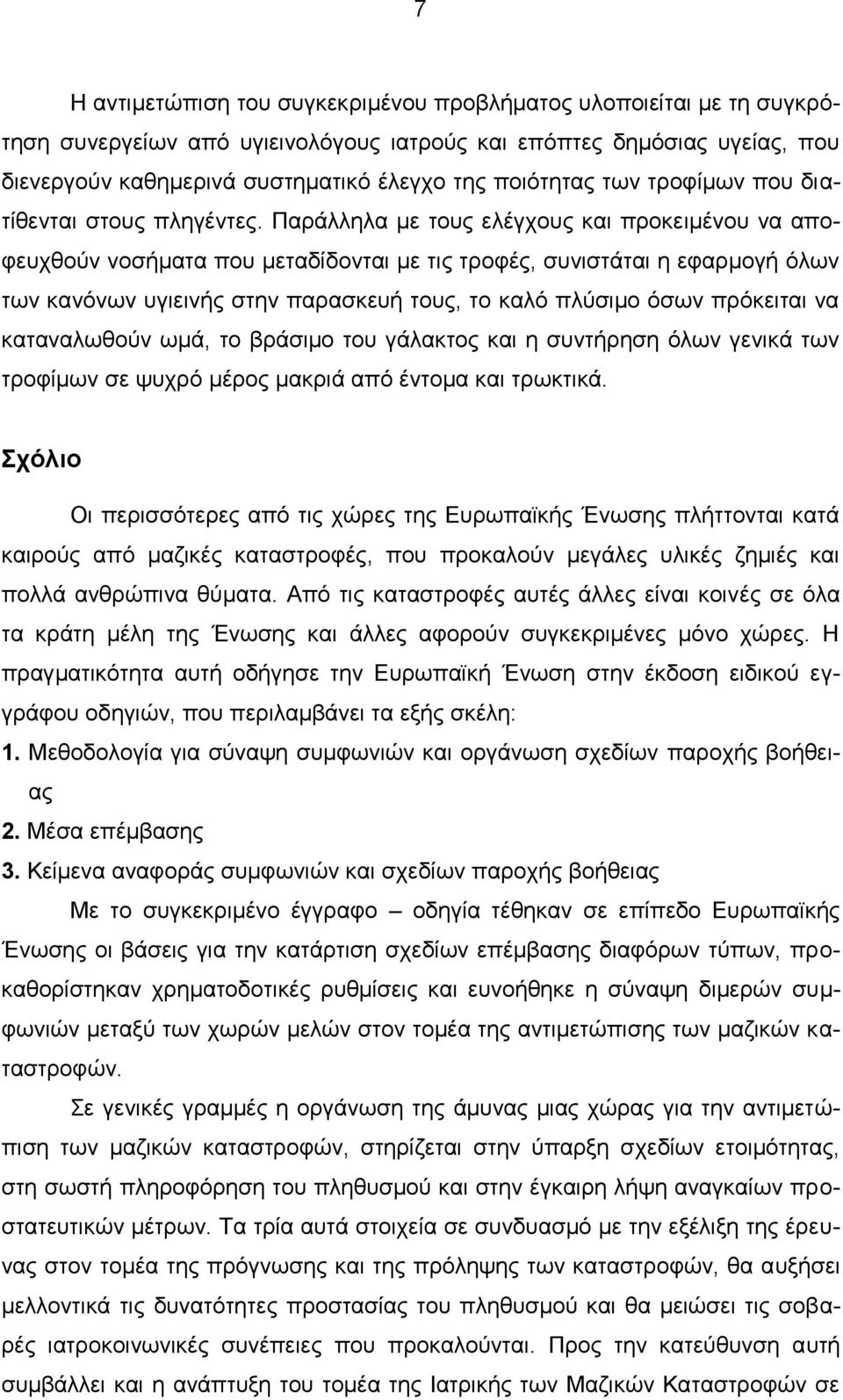 7

Η αντιμετώπιση του συγκεκριμένου προβλήματος υλοποιείται με τη συγκρότηση συνεργείων από υγιεινολόγους ιατρούς και επόπτες δημόσιας υγείας, που διενεργούν καθημερινά συστηματικό έλεγχο της ποιότητας των τροφίμων που διατίθενται στους πληγέντες. Παράλληλα με τους ελέγχους και προκειμένου να αποφευχθούν νοσήματα που μεταδίδονται με τις τροφές, συνιστάται η εφαρμογή όλων των κανόνων υγιεινής στην παρασκευή τους, το καλό πλύσιμο όσων πρόκειται να καταναλωθούν ωμά, το βράσιμο του γάλακτος και η συντήρηση όλων γενικά των τροφίμων σε ψυχρό μέρος μακριά από έντομα και τρωκτικά.

Σχόλιο

Οι περισσότερες από τις χώρες της Ευρωπαϊκής Ένωσης πλήττονται κατά καιρούς από μαζικές καταστροφές, που προκαλούν μεγάλες υλικές ζημιές και πολλά ανθρώπινα θύματα. Από τις καταστροφές αυτές άλλες είναι κοινές σε όλα τα κράτη μέλη της Ένωσης και άλλες αφορούν συγκεκριμένες μόνο χώρες. Η πραγματικότητα αυτή οδήγησε την Ευρωπαϊκή Ένωση στην έκδοση ειδικού εγγράφου οδηγιών, που περιλαμβάνει τα εξής σκέλη:
1. Μεθοδολογία για σύναψη συμφωνιών και οργάνωση σχεδίων παροχής βοήθειας
2. Μέσα επέμβασης
3. Κείμενα αναφοράς συμφωνιών και σχεδίων παροχής βοήθειας

Με το συγκεκριμένο έγγραφο – οδηγία τέθηκαν σε επίπεδο Ευρωπαϊκής Ένωσης οι βάσεις για την κατάρτιση σχεδίων επέμβασης διαφόρων τύπων, προκαθορίστηκαν χρηματοδοτικές ρυθμίσεις και ευνοήθηκε η σύναψη διμερών συμφωνιών μεταξύ των χωρών μελών στον τομέα της αντιμετώπισης των μαζικών καταστροφών.

Σε γενικές γραμμές η οργάνωση της άμυνας μιας χώρας για την αντιμετώπιση των μαζικών καταστροφών, στηρίζεται στην ύπαρξη σχεδίων ετοιμότητας, στη σωστή πληροφόρηση του πληθυσμού και στην έγκαιρη λήψη αναγκαίων προστατευτικών μέτρων. Τα τρία αυτά στοιχεία σε συνδυασμό με την εξέλιξη της έρευνας στον τομέα της πρόγνωσης και της πρόληψης των καταστροφών, θα αυξήσει μελλοντικά τις δυνατότητες προστασίας του πληθυσμού και θα μειώσει τις σοβαρές ιατροκοινωνικές συνέπειες που προκαλούνται. Προς την κατεύθυνση αυτή συμβάλλει και η ανάπτυξη της Ιατρικής των Μαζικών Καταστροφών σε